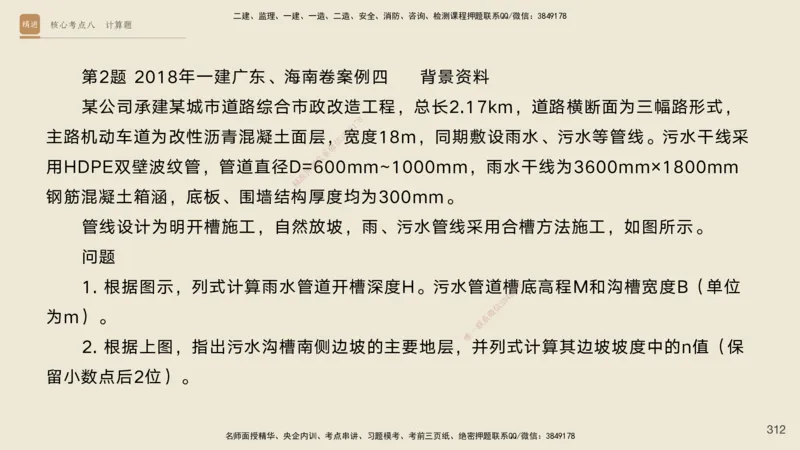 精进 核心考点八 计算题

二建、监理、一建、一造、二造、安全、消防、咨询、检测课程押题联系QQ/微信：3849178

第2题 2018年一建广东、海南卷案例四 背景资料

某公司承建某城市道路综合市政改造工程，总长2.17km，道路横断面为三幅路形式，主路机动车道为改性沥青混凝土面层，宽度18m，同期敷设雨水、污水等管线。污水干线采用HDPE双壁波纹管，管道直径D=600mm~1000mm，雨水干线为3600mm×1800mm钢筋混凝土箱涵，底板、围墙结构厚度均为300mm。

管线设计为明开槽施工，自然放坡，雨、污水管线采用合槽方法施工，如图所示。

问题

1. 根据图示，列式计算雨水管道开槽深度H。污水管道槽底高程M和沟槽宽度B（单位为m）。

2. 根据上图，指出污水沟槽南侧边坡的主要地层，并列式计算其边坡坡度中的n值（保留小数点后2位）。

名师面授精华、央企内训、考点串讲、习题模考、考前三页纸、绝密押题联系QQ/微信：3849178

312